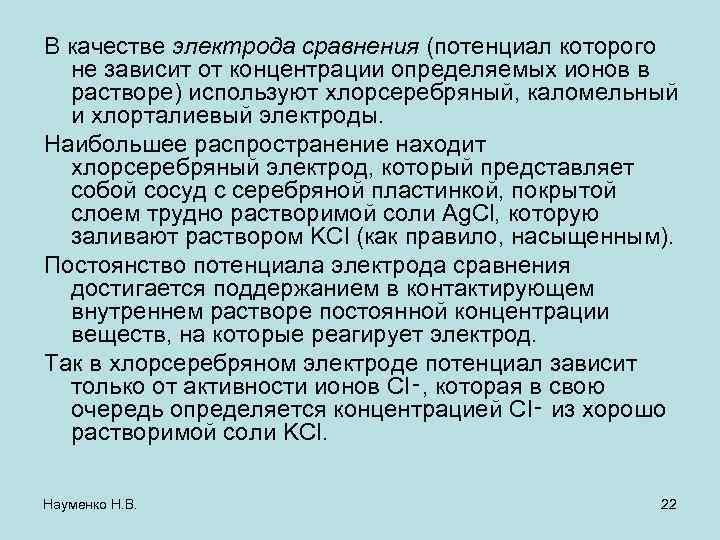 В качестве электрода сравнения (потенциал которого не зависит от концентрации определяемых ионов в растворе) используют хлорсеребряный, каломельный и хлорталиевый электроды.

Наибольшее распространение находит хлорсеребряный электрод, который представляет собой сосуд с серебряной пластинкой, покрытой слоем трудно растворимой соли $AgCl$, которую заливают раствором $KCl$ (как правило, насыщенным).

Постоянство потенциала электрода сравнения достигается поддержанием в контактирующем внутреннем растворе постоянной концентрации веществ, на которые реагирует электрод.

Так в хлорсеребряном электроде потенциал зависит только от активности ионов $Cl^-$, которая в свою очередь определяется концентрацией $Cl^-$ из хорошо растворимой соли $KCl$.

Науменко Н.В.

22